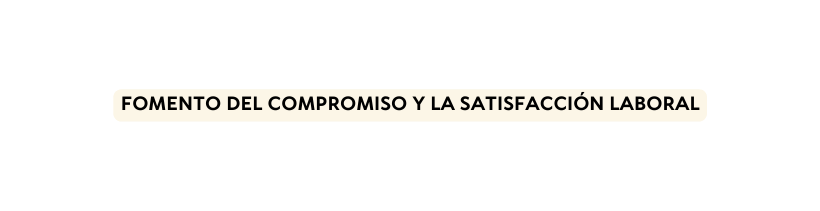 FOMENTO DEL COMPROMISO Y LA SATISFACCIÓN LABORAL